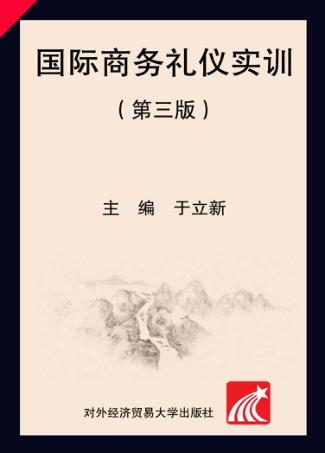 国际商务礼仪实训

（第三版）

主　编　于立新

对外经济贸易大学出版社